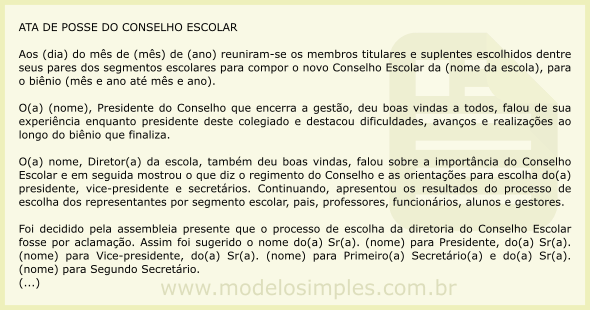 ATA DE POSSE DO CONSELHO ESCOLAR

Aos (dia) do mês de (mês) de (ano) reuniram-se os membros titulares e suplentes escolhidos dentre seus pares dos segmentos escolares para compor o novo Conselho Escolar da (nome da escola), para o biênio (mês e ano até mês e ano).

O(a) (nome), Presidente do Conselho que encerra a gestão, deu boas vindas a todos, falou de sua experiência enquanto presidente deste colegiado e destacou dificuldades, avanços e realizações ao longo do biênio que finaliza.

O(a) nome, Diretor(a) da escola, também deu boas vindas, falou sobre a importância do Conselho Escolar e em seguida mostrou o que diz o regimento do Conselho e as orientações para escolha do(a) presidente, vice-presidente e secretários. Continuando, apresentou os resultados do processo de escolha dos representantes por segmento escolar, pais, professores, funcionários, alunos e gestores.

Foi decidido pela assembleia presente que o processo de escolha da diretoria do Conselho Escolar fosse por aclamação. Assim foi sugerido o nome do(a) Sr(a). (nome) para Presidente, do(a) Sr(a). (nome) para Vice-presidente, do(a) Sr(a). (nome) para Primeiro(a) Secretário(a) e do(a) Sr(a). (nome) para Segundo Secretário.
(...)

www.modelosimples.com.br